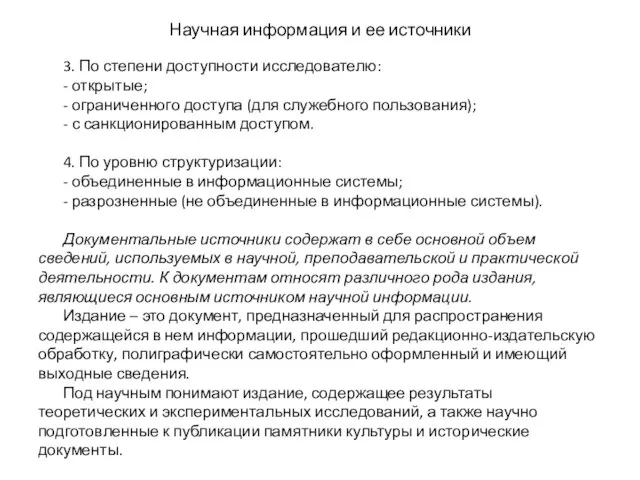 Научная информация и ее источники

3. По степени доступности исследователю:
- открытые;
- ограниченного доступа (для служебного пользования);
- с санкционированным доступом.

4. По уровню структуризации:
- объединенные в информационные системы;
- разрозненные (не объединенные в информационные системы).

Документальные источники содержат в себе основной объем сведений, используемых в научной, преподавательской и практической деятельности. К документам относят различного рода издания, являющиеся основным источником научной информации.

Издание – это документ, предназначенный для распространения содержащейся в нем информации, прошедший редакционно-издательскую обработку, полиграфически самостоятельно оформленный и имеющий выходные сведения.

Под научным понимают издание, содержащее результаты теоретических и экспериментальных исследований, а также научно подготовленные к публикации памятники культуры и исторические документы.